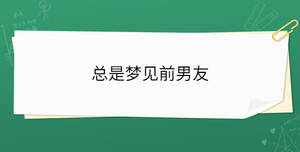 总是梦见前男友